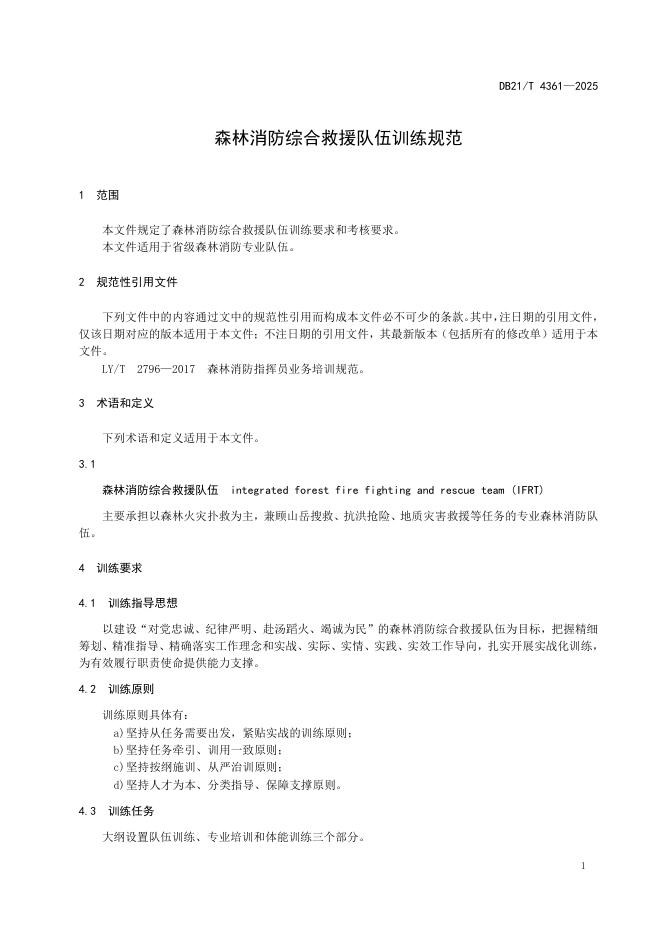 DB21/T 4361—2025

森林消防综合救援队伍训练规范

1 范围

本文件规定了森林消防综合救援队伍训练要求和考核要求。
本文件适用于省级森林消防专业队伍。

2 规范性引用文件

下列文件中的内容通过文中的规范性引用而构成本文件必不可少的条款。其中，注日期的引用文件，仅该日期对应的版本适用于本文件；不注日期的引用文件，其最新版本（包括所有的修改单）适用于本文件。
LY/T 2796—2017 森林消防指挥员业务培训规范。

3 术语和定义

下列术语和定义适用于本文件。

3.1

森林消防综合救援队伍 integrated forest fire fighting and rescue team (IFRT)

主要承担以森林火灾扑救为主，兼顾山岳搜救、抗洪抢险、地质灾害救援等任务的专业森林消防队伍。

4 训练要求

4.1 训练指导思想

以建设“对党忠诚、纪律严明、赴汤蹈火、竭诚为民”的森林消防综合救援队伍为目标，把握精细筹划、精准指导、精确落实工作理念和实战、实际、实情、实践、实效工作导向，扎实开展实战化训练，为有效履行职责使命提供能力支撑。

4.2 训练原则

训练原则具体有：
a)坚持从任务需要出发，紧贴实战的训练原则；
b)坚持任务牵引、训用一致原则；
c)坚持按纲施训、从严治训原则；
d)坚持人才为本、分类指导、保障支撑原则。

4.3 训练任务

大纲设置队伍训练、专业培训和体能训练三个部分。

1